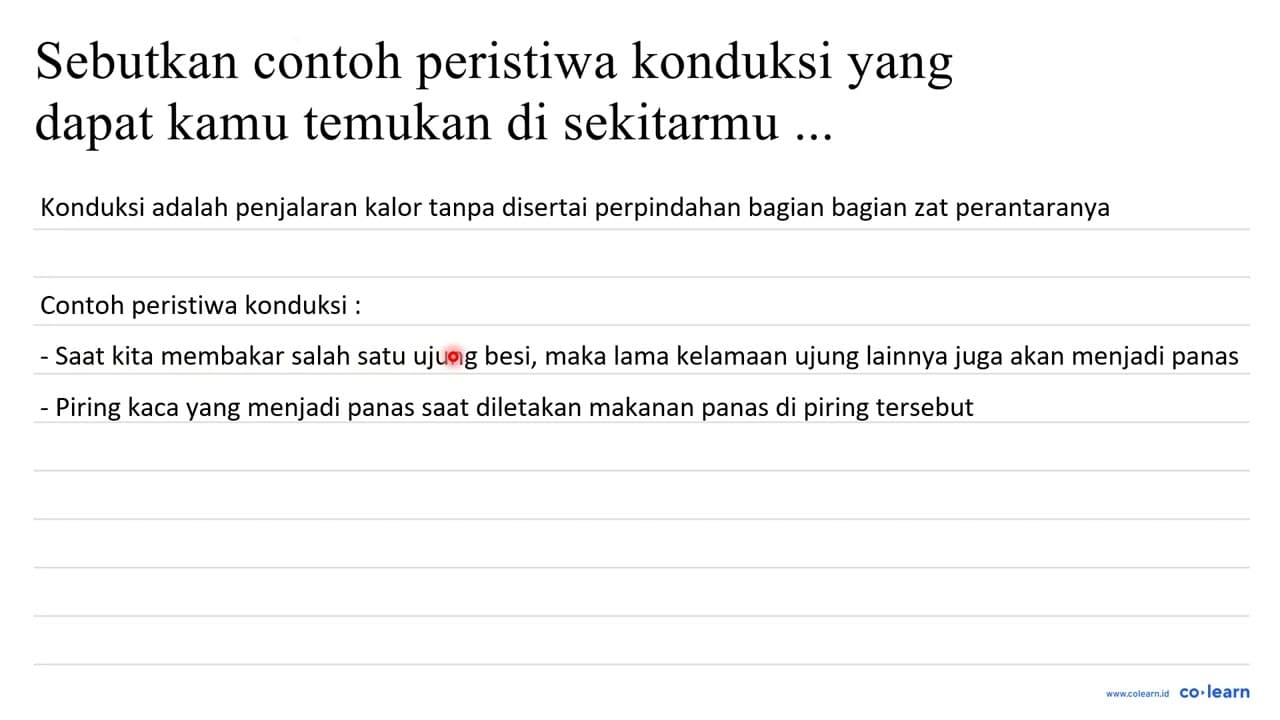 Sebutkan contoh peristiwa konduksi yang dapat kamu temukan di sekitarmu ...

Konduksi adalah penjalaran kalor tanpa disertai perpindahan bagian bagian zat perantaranya

Contoh peristiwa konduksi :

- Saat kita membakar salah satu ujung besi, maka lama kelamaan ujung lainnya juga akan menjadi panas

- Piring kaca yang menjadi panas saat diletakan makanan panas di piring tersebut

www.colearn.id co·learn